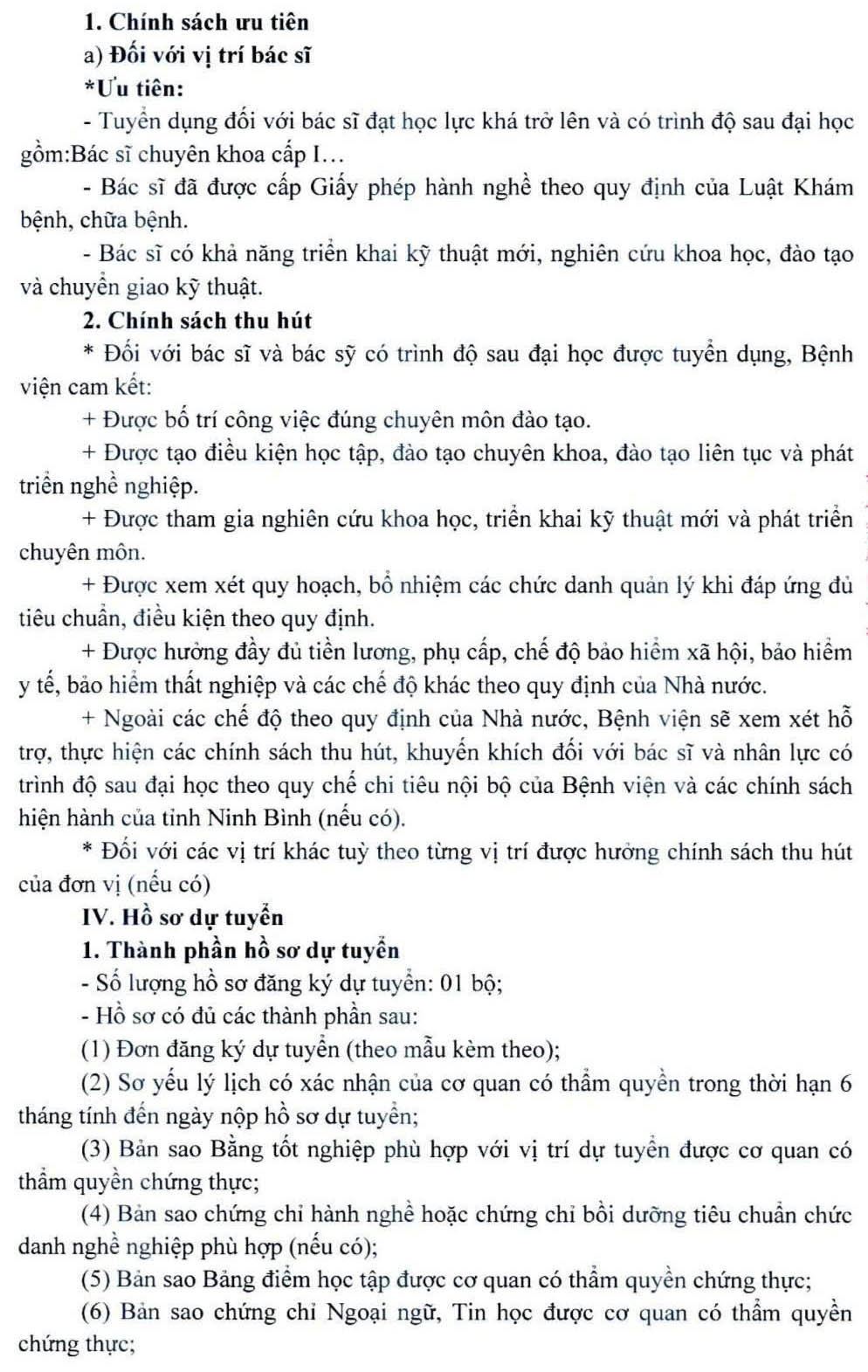 1. Chính sách ưu tiên

a) Đối với vị trí bác sĩ

*Ưu tiên:

- Tuyển dụng đối với bác sĩ đạt học lực khá trở lên và có trình độ sau đại học gồm:Bác sĩ chuyên khoa cấp I…

- Bác sĩ đã được cấp Giấy phép hành nghề theo quy định của Luật Khám bệnh, chữa bệnh.

- Bác sĩ có khả năng triển khai kỹ thuật mới, nghiên cứu khoa học, đào tạo và chuyển giao kỹ thuật.

2. Chính sách thu hút

* Đối với bác sĩ và bác sỹ có trình độ sau đại học được tuyển dụng, Bệnh viện cam kết:

+ Được bố trí công việc đúng chuyên môn đào tạo.

+ Được tạo điều kiện học tập, đào tạo chuyên khoa, đào tạo liên tục và phát triển nghề nghiệp.

+ Được tham gia nghiên cứu khoa học, triển khai kỹ thuật mới và phát triển chuyên môn.

+ Được xem xét quy hoạch, bổ nhiệm các chức danh quản lý khi đáp ứng đủ tiêu chuẩn, điều kiện theo quy định.

+ Được hưởng đầy đủ tiền lương, phụ cấp, chế độ bảo hiểm xã hội, bảo hiểm y tế, bảo hiểm thất nghiệp và các chế độ khác theo quy định của Nhà nước.

+ Ngoài các chế độ theo quy định của Nhà nước, Bệnh viện sẽ xem xét hỗ trợ, thực hiện các chính sách thu hút, khuyến khích đối với bác sĩ và nhân lực có trình độ sau đại học theo quy chế chi tiêu nội bộ của Bệnh viện và các chính sách hiện hành của tỉnh Ninh Bình (nếu có).

* Đối với các vị trí khác tuỳ theo từng vị trí được hưởng chính sách thu hút của đơn vị (nếu có)

IV. Hồ sơ dự tuyển

1. Thành phần hồ sơ dự tuyển

- Số lượng hồ sơ đăng ký dự tuyển: 01 bộ;

- Hồ sơ có đủ các thành phần sau:

(1) Đơn đăng ký dự tuyển (theo mẫu kèm theo);

(2) Sơ yếu lý lịch có xác nhận của cơ quan có thẩm quyền trong thời hạn 6 tháng tính đến ngày nộp hồ sơ dự tuyển;

(3) Bản sao Bằng tốt nghiệp phù hợp với vị trí dự tuyển được cơ quan có thẩm quyền chứng thực;

(4) Bản sao chứng chỉ hành nghề hoặc chứng chỉ bồi dưỡng tiêu chuẩn chức danh nghề nghiệp phù hợp (nếu có);

(5) Bản sao Bảng điểm học tập được cơ quan có thẩm quyền chứng thực;

(6) Bản sao chứng chỉ Ngoại ngữ, Tin học được cơ quan có thẩm quyền chứng thực;